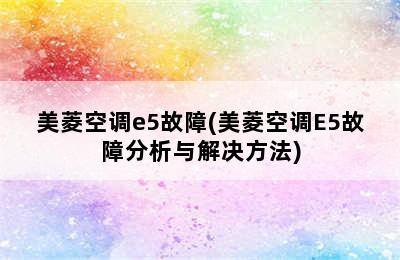 美菱空调e5故障(美菱空调E5故障分析与解决方法)